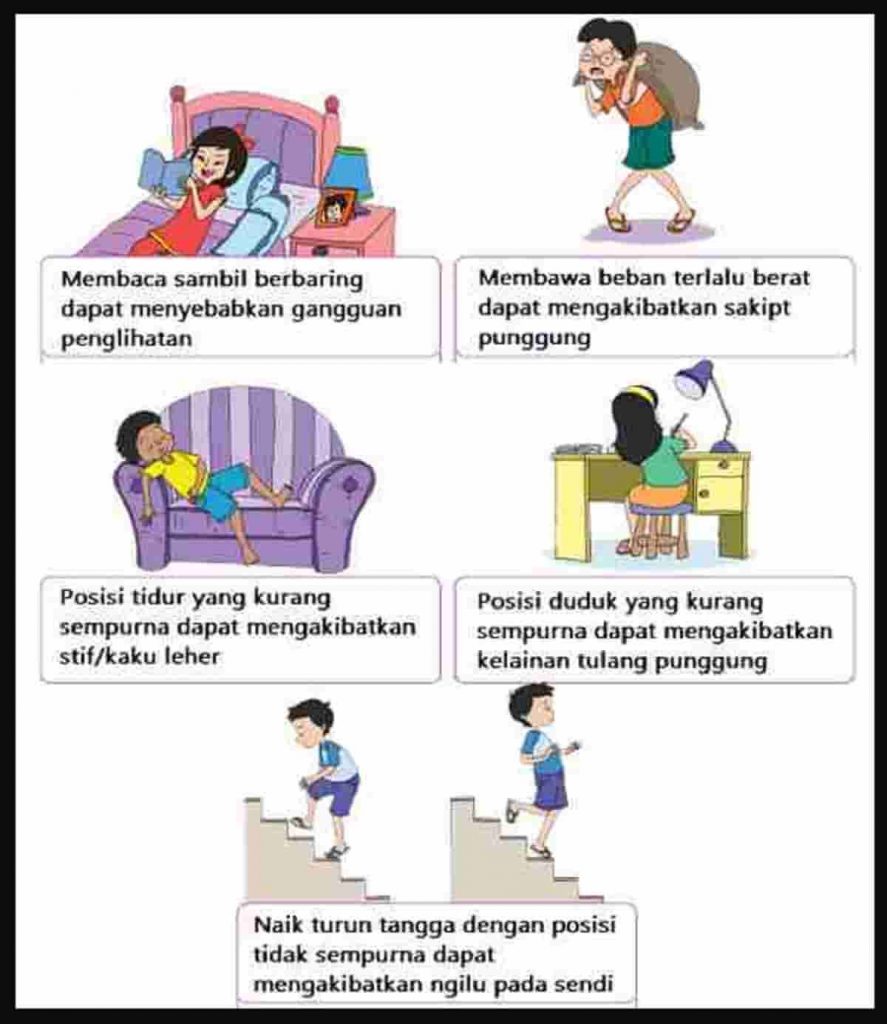 Membaca sambil berbaring dapat menyebabkan gangguan penglihatan

Membawa beban terlalu berat dapat mengakibatkan sakipt punggung

Posisi tidur yang kurang sempurna dapat mengakibatkan stif/kaku leher

Posisi duduk yang kurang sempurna dapat mengakibatkan kelainan tulang punggung

Naik turun tangga dengan posisi tidak sempurna dapat mengakibatkan ngilu pada sendi